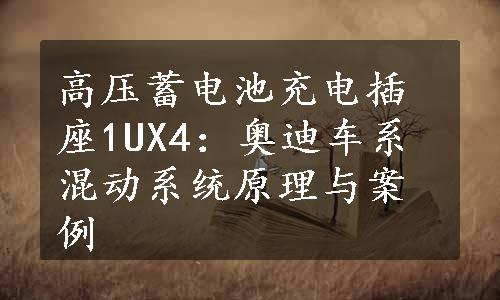 高压蓄电池充电插座1UX4：奥迪车系混动系统原理与案例